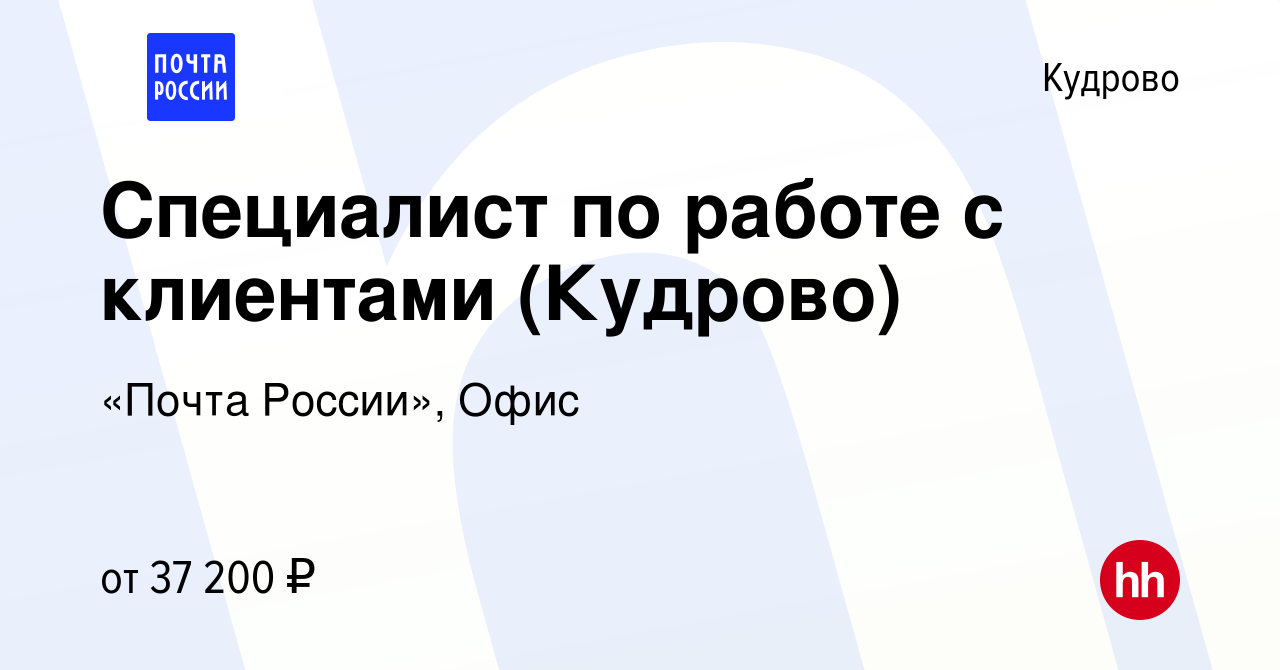 ПОЧТА РОССИИ

Кудрово

Специалист по работе с клиентами (Кудрово)

«Почта России», Офис

от 37 200 ₽

hh